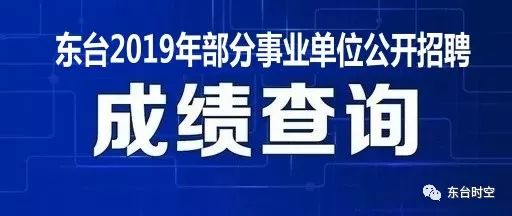 东台2019年部分事业单位公开招聘

成绩查询

东台时空